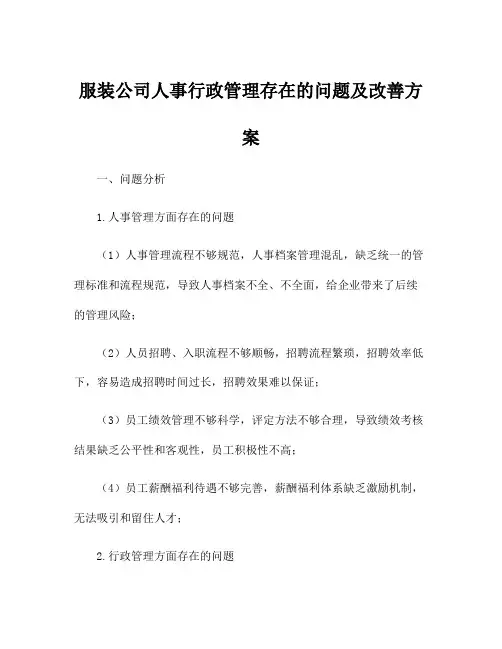 服装公司人事行政管理存在的问题及改善方案

一、问题分析

1.人事管理方面存在的问题

（1）人事管理流程不够规范，人事档案管理混乱，缺乏统一的管理标准和流程规范，导致人事档案不全、不全面，给企业带来了后续的管理风险；

（2）人员招聘、入职流程不够顺畅，招聘流程繁琐，招聘效率低下，容易造成招聘时间过长，招聘效果难以保证；

（3）员工绩效管理不够科学，评定方法不够合理，导致绩效考核结果缺乏公平性和客观性，员工积极性不高；

（4）员工薪酬福利待遇不够完善，薪酬福利体系缺乏激励机制，无法吸引和留住人才；

2.行政管理方面存在的问题